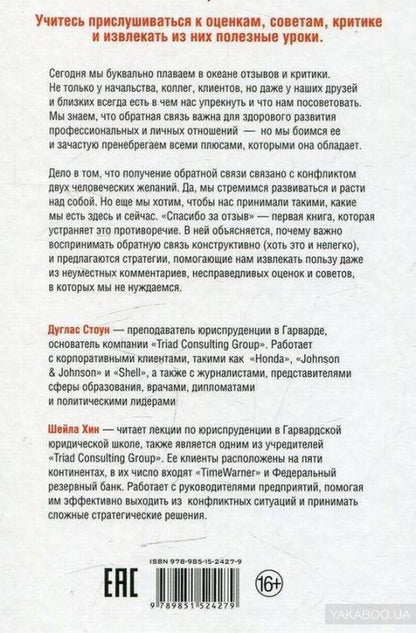 Учитесь прислушиваться к оценкам, советам, критике и извлекать из них полезные уроки.

Сегодня мы буквально плаваем в океане отзывов и критики. Не только у начальства, коллег, клиентов, но даже у наших друзей и близких всегда есть в чем нас упрекнуть и что нам посоветовать. Мы знаем, что обратная связь важна для здорового развития профессиональных и личных отношений — но мы боимся ее и зачастую пренебрегаем всеми плюсами, которыми она обладает.

Дело в том, что получение обратной связи связано с конфликтом двух человеческих желаний. Да, мы стремимся развиваться и расти над собой. Но еще мы хотим, чтобы нас принимали такими, какие мы есть здесь и сейчас. «Спасибо за отзыв» — первая книга, которая устраняет это противоречие. В ней объясняется, почему важно воспринимать обратную связь конструктивно (хоть это и нелегко), и предлагаются стратегии, помогающие нам извлекать пользу даже из неуместных комментариев, несправедливых оценок и советов, в которых мы не нуждаемся.

Дуглас Стоун — преподаватель юриспруденции в Гарварде, основатель компании «Triad Consulting Group». Работает с корпоративными клиентами, такими как «Honda», «Johnson & Johnson» и «Shell», а также с журналистами, представителями сферы образования, врачами, дипломатами и политическими лидерами

Шейла Хин — читает лекции по юриспруденции в Гарвардской юридической школе, также является одним из учредителей «Triad Consulting Group». Ее клиенты расположены на пяти континентах, в их число входят «TimeWarner» и Федеральный резервный банк. Работает с руководителями предприятий, помогая им эффективно выходить из конфликтных ситуаций и принимать сложные стратегические решения.

ISBN 978-985-15-2427-9

EAC

9 789851 524279

16+

YAKABOO.UA